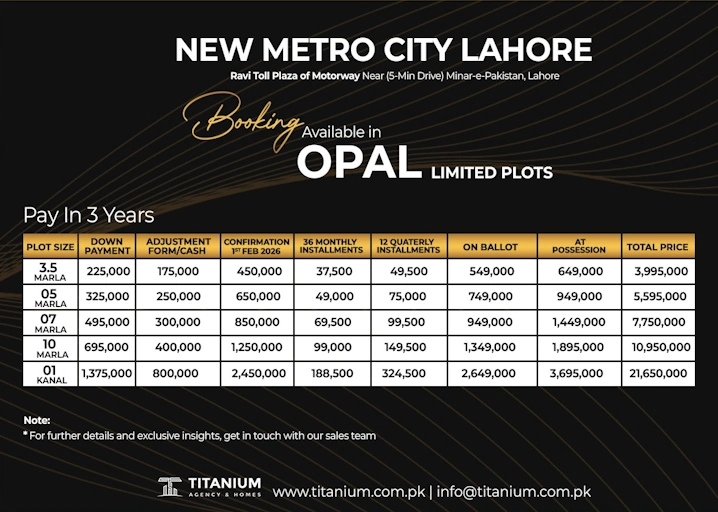 NEW METRO CITY LAHORE

Ravi Toll Plaza of Motorway Near (5-Min Drive) Minar-e-Pakistan, Lahore

Booking Available in OPAL LIMITED PLOTS

Pay In 3 Years

| PLOT SIZE | DOWN PAYMENT | ADJUSTMENT FORM/CASH | CONFIRMATION 1ST FEB 2026 | 36 MONTHLY INSTALLMENTS | 12 QUATERLY INSTALLMENTS | ON BALLOT | AT POSSESSION | TOTAL PRICE |
|---|---|---|---|---|---|---|---|---|
| 3.5 MARLA | 225,000 | 175,000 | 450,000 | 37,500 | 49,500 | 549,000 | 649,000 | 3,995,000 |
| 05 MARLA | 325,000 | 250,000 | 650,000 | 49,000 | 75,000 | 749,000 | 949,000 | 5,595,000 |
| 07 MARLA | 495,000 | 300,000 | 850,000 | 69,500 | 99,500 | 949,000 | 1,449,000 | 7,750,000 |
| 10 MARLA | 695,000 | 400,000 | 1,250,000 | 99,000 | 149,500 | 1,349,000 | 1,895,000 | 10,950,000 |
| 01 KANAL | 1,375,000 | 800,000 | 2,450,000 | 188,500 | 324,500 | 2,649,000 | 3,695,000 | 21,650,000 |

Note:
* For further details and exclusive insights, get in touch with our sales team

TITANIUM AGENCY & HOMES www.titanium.com.pk | info@titanium.com.pk